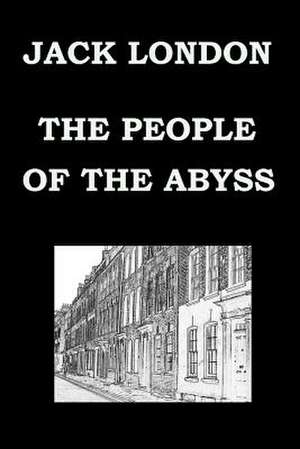 JACK LONDON

THE PEOPLE OF THE ABYSS